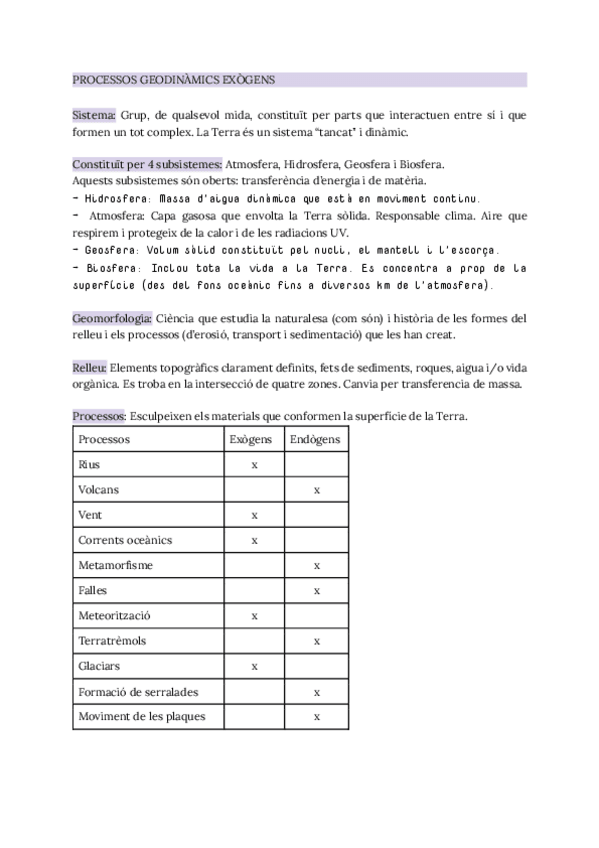 PROCESSOS GEODINÀMICS EXÒGENS

Sistema: Grup, de qualsevol mida, constituït per parts que interactuen entre si i que formen un tot complex. La Terra és un sistema "tancat" i dinàmic.

Constituït per 4 subsistemes: Atmosfera, Hidrosfera, Geosfera i Biosfera.
Aquests subsistemes són oberts: transferència d'energia i de matèria.
- Hidrosfera: Massa d'aigua dinàmica que està en moviment continu.
- Atmosfera: Capa gasosa que envolta la Terra sòlida. Responsable clima. Aire que respirem i protegeix de la calor i de les radiacions UV.
- Geosfera: Volum sòlid constituït pel nucli, el mantell i l'escorça.
- Biosfera: Inclou tota la vida a la Terra. Es concentra a prop de la superfície (des del fons oceànic fins a diversos km de l'atmosfera).

Geomorfologia: Ciència que estudia la naturalesa (com són) i història de les formes del relleu i els processos (d'erosió, transport i sedimentació) que les han creat.

Relleu: Elements topogràfics clarament definits, fets de sediments, roques, aigua i/o vida orgànica. Es troba en la intersecció de quatre zones. Canvia per transferencia de massa.

Processos: Esculpeixen els materials que conformen la superfície de la Terra.

| Processos | Exògens | Endògens |
|---|---|---|
| Rius | x | |
| Volcans | | x |
| Vent | x | |
| Corrents oceànics | x | |
| Metamorfisme | | x |
| Falles | | x |
| Meteorització | x | |
| Terratrèmols | | x |
| Glaciars | x | |
| Formació de serralades | | x |
| Moviment de les plaques | | x |